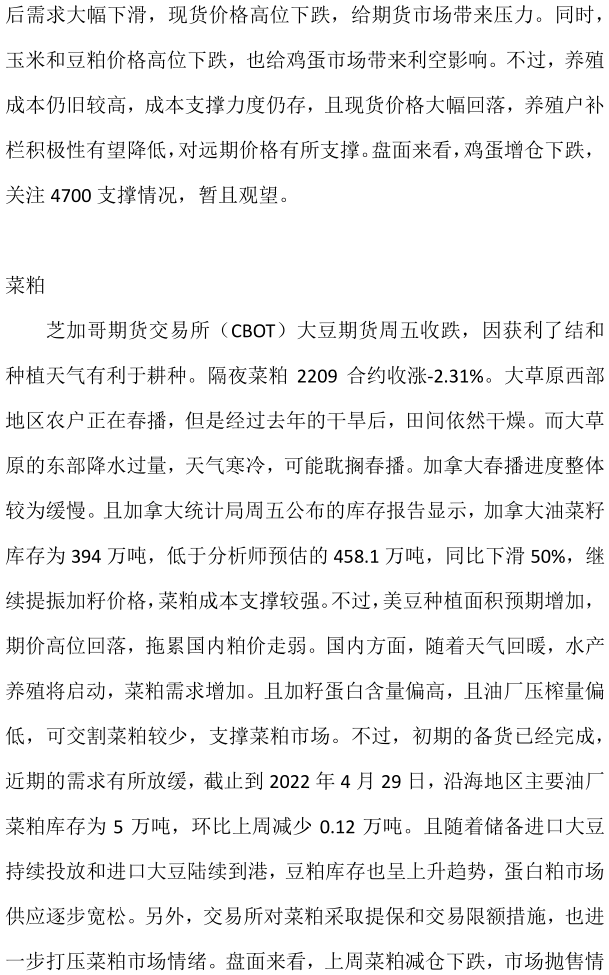 后需求大幅下滑，现货价格高位下跌，给期货市场带来压力。同时，玉米和豆粕价格高位下跌，也给鸡蛋市场带来利空影响。不过，养殖成本仍旧较高，成本支撑力度仍存，且现货价格大幅回落，养殖户补栏积极性有望降低，对远期价格有所支撑。盘面来看，鸡蛋增仓下跌，关注 4700 支撑情况，暂且观望。

菜粕

芝加哥期货交易所（CBOT）大豆期货周五收跌，因获利了结和种植天气有利于耕种。隔夜菜粕 2209 合约收涨-2.31%。大草原西部地区农户正在春播，但是经过去年的干旱后，田间依然干燥。而大草原的东部降水过量，天气寒冷，可能耽搁春播。加拿大春播进度整体较为缓慢。且加拿大统计局周五公布的库存报告显示，加拿大油菜籽库存为 394 万吨，低于分析师预估的 458.1 万吨，同比下滑 50%，继续提振加籽价格，菜粕成本支撑较强。不过，美豆种植面积预期增加，期价高位回落，拖累国内粕价走弱。国内方面，随着天气回暖，水产养殖将启动，菜粕需求增加。且加籽蛋白含量偏高，且油厂压榨量偏低，可交割菜粕较少，支撑菜粕市场。不过，初期的备货已经完成，近期的需求有所放缓，截止到 2022 年 4 月 29 日，沿海地区主要油厂菜粕库存为 5 万吨，环比上周减少 0.12 万吨。且随着储备进口大豆持续投放和进口大豆陆续到港，豆粕库存也呈上升趋势，蛋白粕市场供应逐步宽松。另外，交易所对菜粕采取提保和交易限额措施，也进一步打压菜粕市场情绪。盘面来看，上周菜粕减仓下跌，市场抛售情